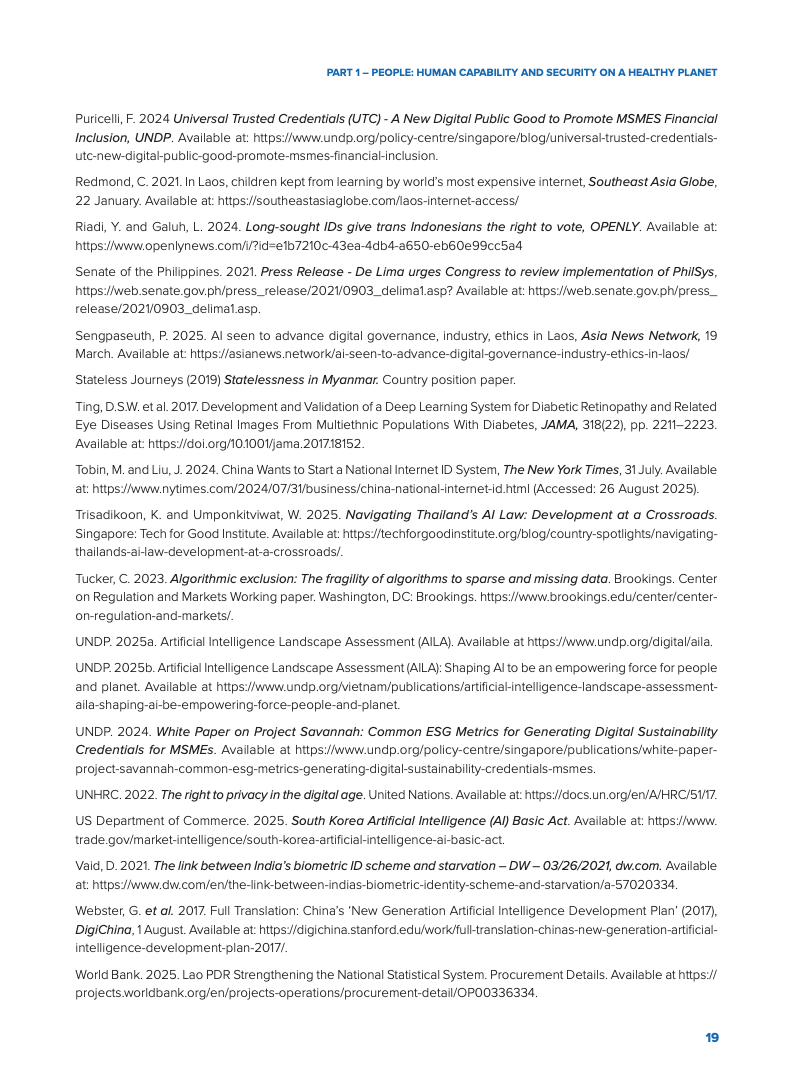 PART 1 – PEOPLE: HUMAN CAPABILITY AND SECURITY ON A HEALTHY PLANET

Puricelli, F. 2024 Universal Trusted Credentials (UTC) - A New Digital Public Good to Promote MSMES Financial Inclusion, UNDP. Available at: https://www.undp.org/policy-centre/singapore/blog/universal-trusted-credentials-utc-new-digital-public-good-promote-msmes-financial-inclusion.

Redmond, C. 2021. In Laos, children kept from learning by world's most expensive internet, Southeast Asia Globe, 22 January. Available at: https://southeastasiaglobe.com/laos-internet-access/

Riadi, Y. and Galuh, L. 2024. Long-sought IDs give trans Indonesians the right to vote, OPENLY. Available at: https://www.openlynews.com/i/?id=e1b7210c-43ea-4db4-a650-eb60e99cc5a4

Senate of the Philippines. 2021. Press Release - De Lima urges Congress to review implementation of PhilSys, https://web.senate.gov.ph/press_release/2021/0903_delima1.asp? Available at: https://web.senate.gov.ph/press_release/2021/0903_delima1.asp.

Sengpaseuth, P. 2025. AI seen to advance digital governance, industry, ethics in Laos, Asia News Network, 19 March. Available at: https://asianews.network/ai-seen-to-advance-digital-governance-industry-ethics-in-laos/

Stateless Journeys (2019) Statelessness in Myanmar. Country position paper.

Ting, D.S.W. et al. 2017. Development and Validation of a Deep Learning System for Diabetic Retinopathy and Related Eye Diseases Using Retinal Images From Multiethnic Populations With Diabetes, JAMA, 318(22), pp. 2211–2223. Available at: https://doi.org/10.1001/jama.2017.18152.

Tobin, M. and Liu, J. 2024. China Wants to Start a National Internet ID System, The New York Times, 31 July. Available at: https://www.nytimes.com/2024/07/31/business/china-national-internet-id.html (Accessed: 26 August 2025).

Trisadikoon, K. and Umponkitviwat, W. 2025. Navigating Thailand's AI Law: Development at a Crossroads. Singapore: Tech for Good Institute. Available at: https://techforgoodinstitute.org/blog/country-spotlights/navigating-thailands-ai-law-development-at-a-crossroads/.

Tucker, C. 2023. Algorithmic exclusion: The fragility of algorithms to sparse and missing data. Brookings. Center on Regulation and Markets Working paper. Washington, DC: Brookings. https://www.brookings.edu/center/center-on-regulation-and-markets/.

UNDP. 2025a. Artificial Intelligence Landscape Assessment (AILA). Available at https://www.undp.org/digital/aila.

UNDP. 2025b. Artificial Intelligence Landscape Assessment (AILA): Shaping AI to be an empowering force for people and planet. Available at https://www.undp.org/vietnam/publications/artificial-intelligence-landscape-assessment-aila-shaping-ai-be-empowering-force-people-and-planet.

UNDP. 2024. White Paper on Project Savannah: Common ESG Metrics for Generating Digital Sustainability Credentials for MSMEs. Available at https://www.undp.org/policy-centre/singapore/publications/white-paper-project-savannah-common-esg-metrics-generating-digital-sustainability-credentials-msmes.

UNHRC. 2022. The right to privacy in the digital age. United Nations. Available at: https://docs.un.org/en/A/HRC/51/17.

US Department of Commerce. 2025. South Korea Artificial Intelligence (AI) Basic Act. Available at: https://www.trade.gov/market-intelligence/south-korea-artificial-intelligence-ai-basic-act.

Vaid, D. 2021. The link between India's biometric ID scheme and starvation – DW – 03/26/2021, dw.com. Available at: https://www.dw.com/en/the-link-between-indias-biometric-identity-scheme-and-starvation/a-57020334.

Webster, G. et al. 2017. Full Translation: China's 'New Generation Artificial Intelligence Development Plan' (2017), DigiChina, 1 August. Available at: https://digichina.stanford.edu/work/full-translation-chinas-new-generation-artificial-intelligence-development-plan-2017/.

World Bank. 2025. Lao PDR Strengthening the National Statistical System. Procurement Details. Available at https://projects.worldbank.org/en/projects-operations/procurement-detail/OP00336334.

19